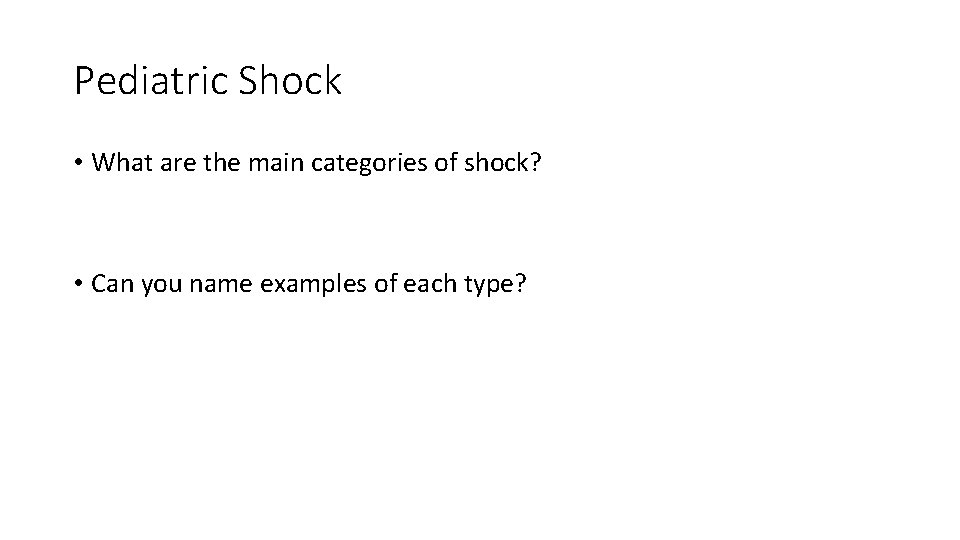 Pediatric Shock

• What are the main categories of shock?

• Can you name examples of each type?